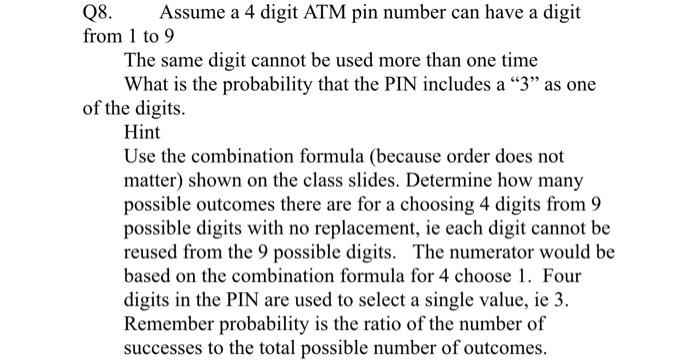 Q8. Assume a 4 digit ATM pin number can have a digit from 1 to 9

The same digit cannot be used more than one time

What is the probability that the PIN includes a “3” as one of the digits.

Hint

Use the combination formula (because order does not matter) shown on the class slides. Determine how many possible outcomes there are for a choosing 4 digits from 9 possible digits with no replacement, ie each digit cannot be reused from the 9 possible digits. The numerator would be based on the combination formula for 4 choose 1. Four digits in the PIN are used to select a single value, ie 3. Remember probability is the ratio of the number of successes to the total possible number of outcomes.